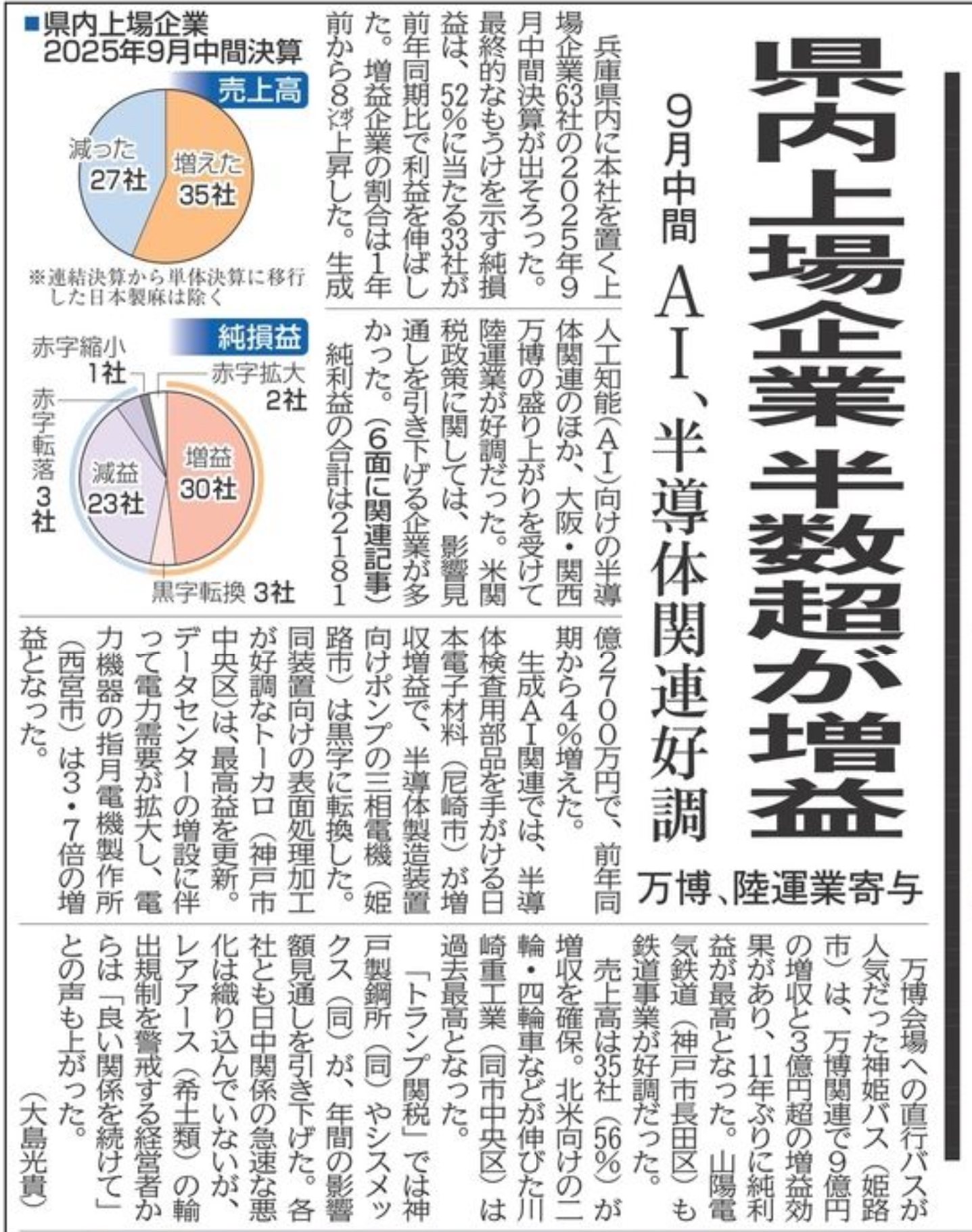 県内上場企業 半数超が増益

9月中間 AI、半導体関連好調

万博、陸運業寄与

兵庫県内に本社を置く上場企業63社の2025年9月中間決算が出そろった。最終的なもうけを示す純損益は、52％に当たる33社が前年同期比で利益を伸ばした。増益企業の割合は1年前から8ポイント上昇した。生成人工知能（AI）向けの半導体関連のほか、大阪・関西万博の盛り上がりを受けて陸運業が好調だった。米関税政策に関しては、影響見通しを引き下げる企業が多かった。（6面に関連記事）

純利益の合計は2181億2700万円で、前年同期から4％増えた。

生成AI関連では、半導体検査用部品を手がける日本電子材料（尼崎市）が増収増益で、半導体製造装置向けポンプの三相電機（姫路市）は黒字に転換した。同装置向けの表面処理加工が好調なトーカロ（神戸市中央区）は、最高益を更新。データセンターの増設に伴って電力需要が拡大し、電力機器の指月電機製作所（西宮市）は3・7倍の増益となった。

万博会場への直行バスが人気だった神姫バス（姫路市）は、万博関連で9億円の増収と3億円超の増益効果があり、11年ぶりに純利益が最高となった。山陽電気鉄道（神戸市長田区）も鉄道事業が好調だった。

売上高は35社（56％）が増収を確保。北米向けの二輪・四輪車などが伸びた川崎重工業（同市中央区）は過去最高となった。

「トランプ関税」では神戸製鋼所（同）やシスメックス（同）が、年間の影響額見通しを引き下げた。各社とも日中関係の急速な悪化は織り込んでいないが、レアアース（希土類）の輸出規制を警戒する経営者からは「良い関係を続けて」との声も上がった。

（大島光貴）

■県内上場企業 2025年9月中間決算

売上高

減った 27社

増えた 35社

※連結決算から単体決算に移行した日本製麻は除く

純損益

赤字縮小 1社

赤字拡大 2社

赤字転落 3社

減益 23社

増益 30社

黒字転換 3社